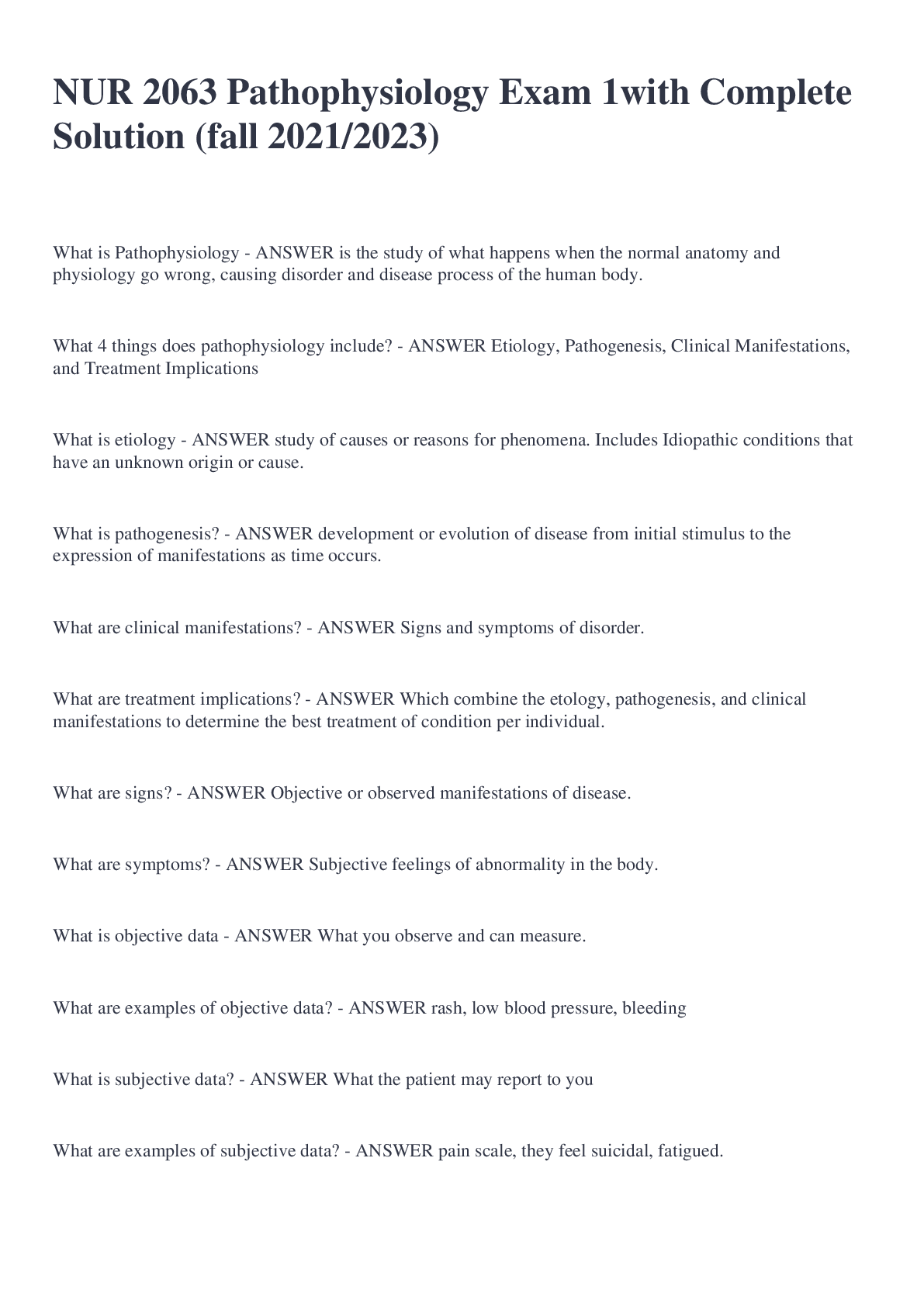 NUR 2063 Pathophysiology Exam 1with Complete Solution (fall 2021/2023)

What is Pathophysiology - ANSWER is the study of what happens when the normal anatomy and physiology go wrong, causing disorder and disease process of the human body.

What 4 things does pathophysiology include? - ANSWER Etiology, Pathogenesis, Clinical Manifestations, and Treatment Implications

What is etiology - ANSWER study of causes or reasons for phenomena. Includes Idiopathic conditions that have an unknown origin or cause.

What is pathogenesis? - ANSWER development or evolution of disease from initial stimulus to the expression of manifestations as time occurs.

What are clinical manifestations? - ANSWER Signs and symptoms of disorder.

What are treatment implications? - ANSWER Which combine the etology, pathogenesis, and clinical manifestations to determine the best treatment of condition per individual.

What are signs? - ANSWER Objective or observed manifestations of disease.

What are symptoms? - ANSWER Subjective feelings of abnormality in the body.

What is objective data - ANSWER What you observe and can measure.

What are examples of objective data? - ANSWER rash, low blood pressure, bleeding

What is subjective data? - ANSWER What the patient may report to you

What are examples of subjective data? - ANSWER pain scale, they feel suicidal, fatigued.